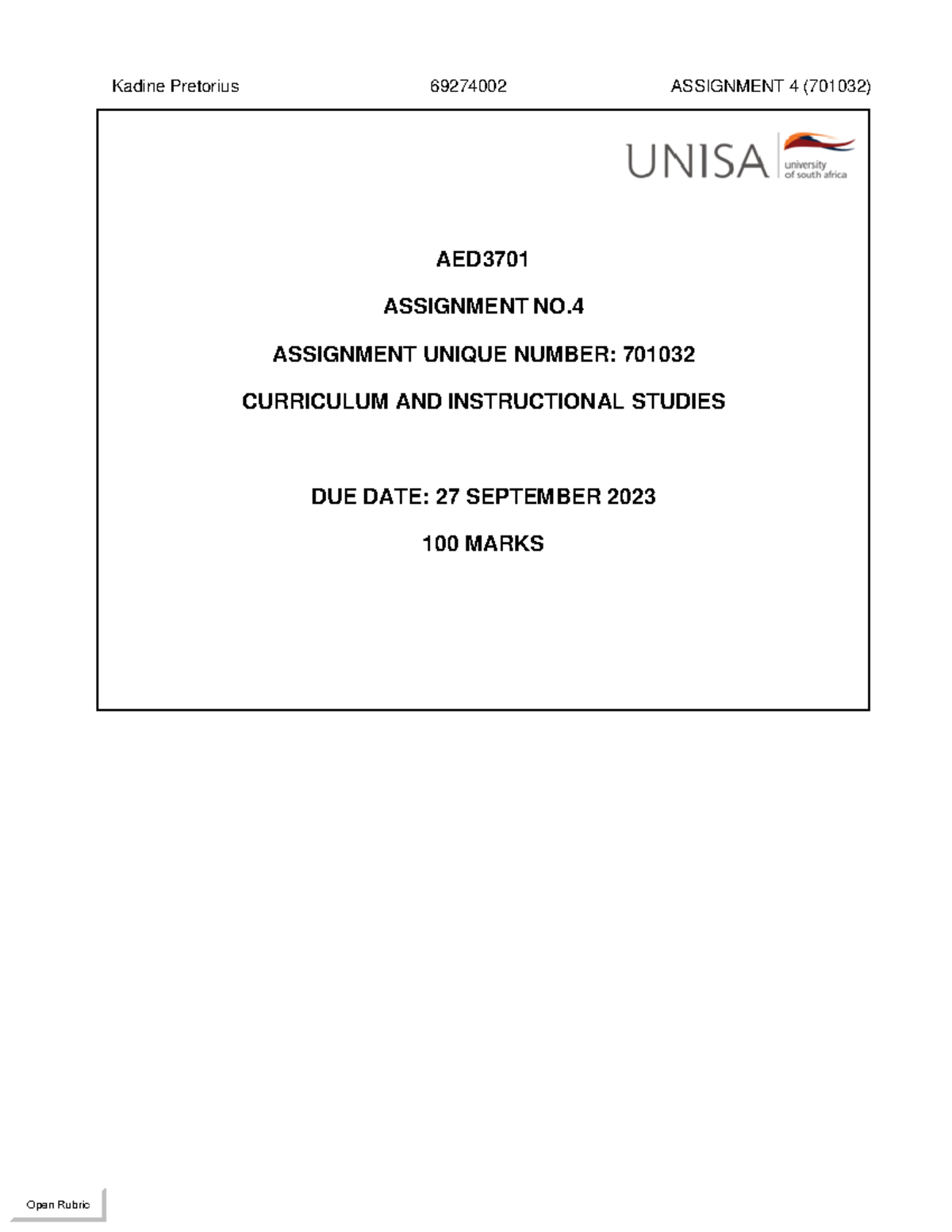 Kadine Pretorius 69274002 ASSIGNMENT 4 (701032)

UNISA university of south africa

AED3701

ASSIGNMENT NO.4

ASSIGNMENT UNIQUE NUMBER: 701032

CURRICULUM AND INSTRUCTIONAL STUDIES

DUE DATE: 27 SEPTEMBER 2023

100 MARKS

Open Rubric